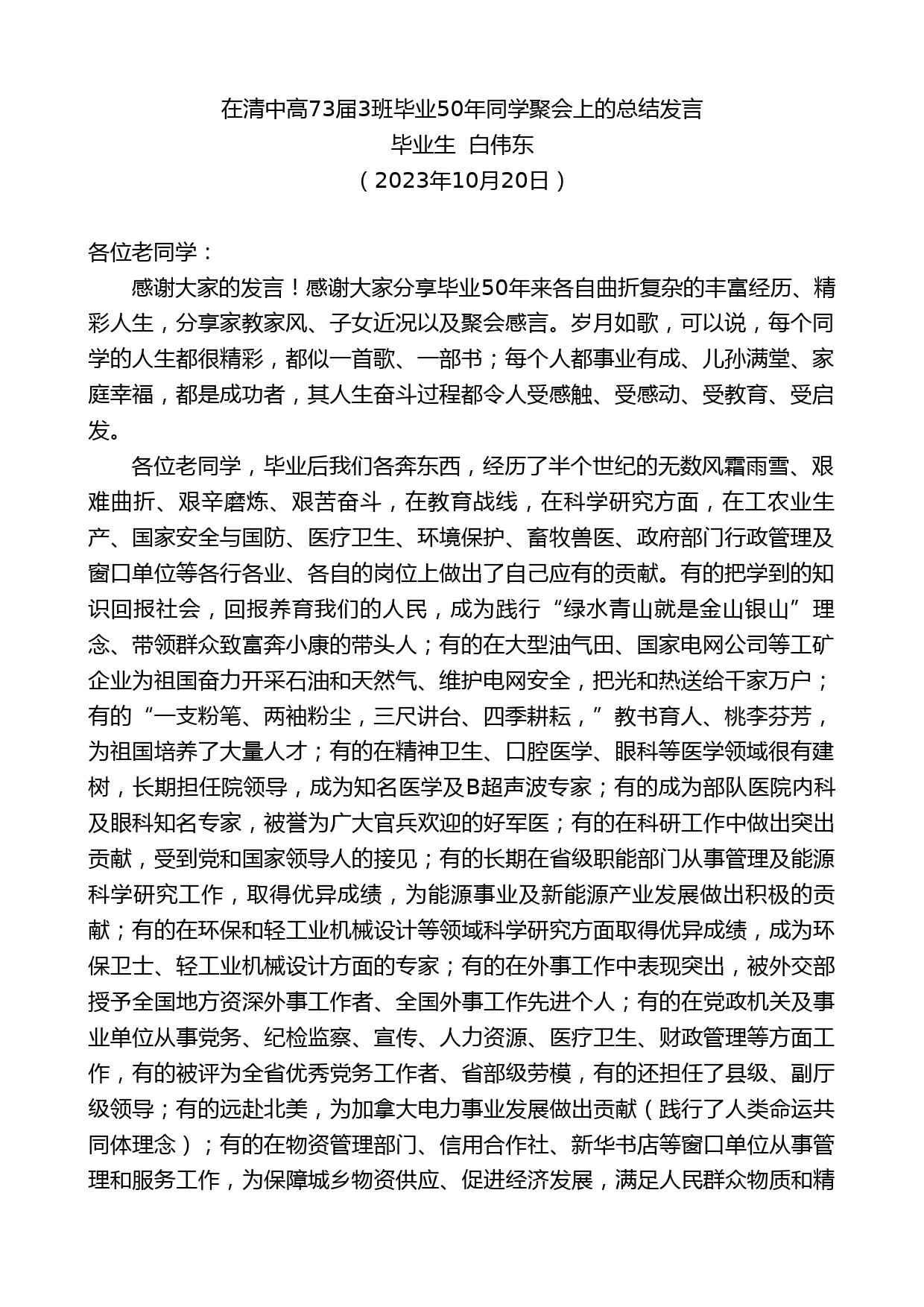 在清中高73届3班毕业50年同学聚会上的总结发言
毕业生 白伟东
（2023年10月20日）

各位老同学：

感谢大家的发言！感谢大家分享毕业50年来各自曲折复杂的丰富经历、精彩人生，分享家教家风、子女近况以及聚会感言。岁月如歌，可以说，每个同学的人生都很精彩，都似一首歌、一部书；每个人都事业有成、儿孙满堂、家庭幸福，都是成功者，其人生奋斗过程都令人受感触、受感动、受教育、受启发。

各位老同学，毕业后我们各奔东西，经历了半个世纪的无数风霜雨雪、艰难曲折、艰辛磨炼、艰苦奋斗，在教育战线，在科学研究方面，在工农业生产、国家安全与国防、医疗卫生、环境保护、畜牧兽医、政府部门行政管理及窗口单位等各行各业、各自的岗位上做出了自己应有的贡献。有的把学到的知识回报社会，回报养育我们的人民，成为践行“绿水青山就是金山银山”理念、带领群众致富奔小康的带头人；有的在大型油气田、国家电网公司等工矿企业为祖国奋力开采石油和天然气、维护电网安全，把光和热送给千家万户；有的“一支粉笔、两袖粉尘，三尺讲台、四季耕耘，”教书育人、桃李芬芳，为祖国培养了大量人才；有的在精神卫生、口腔医学、眼科等医学领域很有建树，长期担任院领导，成为知名医学及B超声波专家；有的成为部队医院内科及眼科知名专家，被誉为广大官兵欢迎的好军医；有的在科研工作中做出突出贡献，受到党和国家领导人的接见；有的长期在省级职能部门从事管理及能源科学研究工作，取得优异成绩，为能源事业及新能源产业发展做出积极的贡献；有的在环保和轻工业机械设计等领域科学研究方面取得优异成绩，成为环保卫士、轻工业机械设计方面的专家；有的在外事工作中表现突出，被外交部授予全国地方资深外事工作者、全国外事工作先进个人；有的在党政机关及事业单位从事党务、纪检监察、宣传、人力资源、医疗卫生、财政管理等方面工作，有的被评为全省优秀党务工作者、省部级劳模，有的还担任了县级、副厅级领导；有的远赴北美，为加拿大电力事业发展做出贡献（践行了人类命运共同体理念）；有的在物资管理部门、信用合作社、新华书店等窗口单位从事管理和服务工作，为保障城乡物资供应、促进经济发展，满足人民群众物质和精